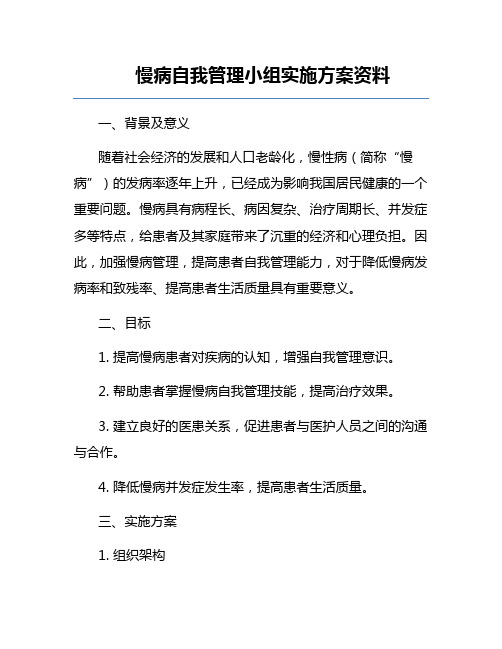 慢病自我管理小组实施方案资料

一、背景及意义

随着社会经济的发展和人口老龄化，慢性病（简称“慢病”）的发病率逐年上升，已经成为影响我国居民健康的一个重要问题。慢病具有病程长、病因复杂、治疗周期长、并发症多等特点，给患者及其家庭带来了沉重的经济和心理负担。因此，加强慢病管理，提高患者自我管理能力，对于降低慢病发病率和致残率、提高患者生活质量具有重要意义。

二、目标

1. 提高慢病患者对疾病的认知，增强自我管理意识。

2. 帮助患者掌握慢病自我管理技能，提高治疗效果。

3. 建立良好的医患关系，促进患者与医护人员之间的沟通与合作。

4. 降低慢病并发症发生率，提高患者生活质量。

三、实施方案

1. 组织架构